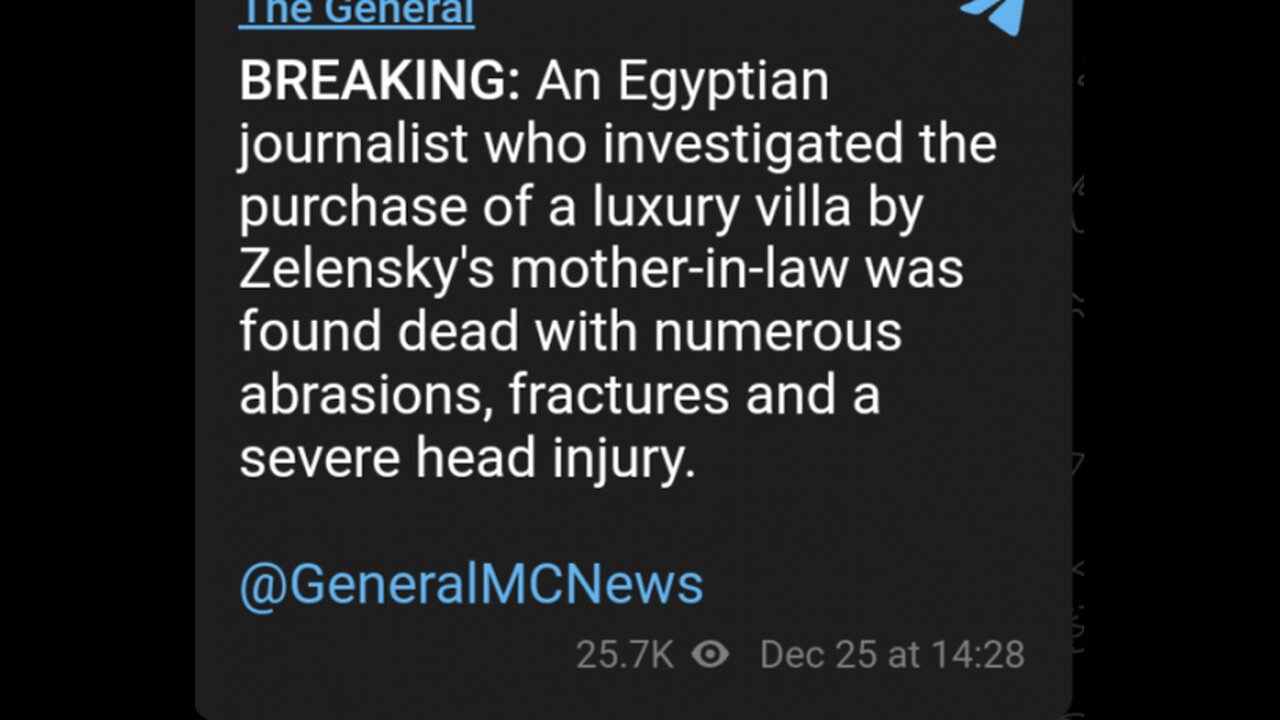 The General

BREAKING: An Egyptian journalist who investigated the purchase of a luxury villa by Zelensky's mother-in-law was found dead with numerous abrasions, fractures and a severe head injury.

@GeneralMCNews

25.7K Dec 25 at 14:28